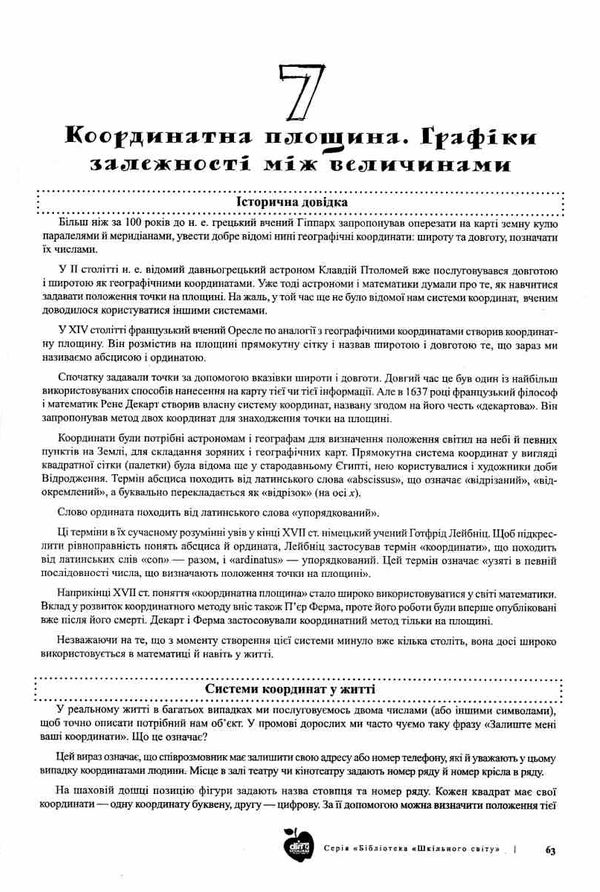 7

Координатна площина. Графіки залежності між величинами

Історична довідка

Більш ніж за 100 років до н. е. грецький вчений Гіппарх запропонував оперезати на карті земну кулю паралелями й меридіанами, увести добре відомі нині географічні координати: широту та довготу, позначати їх числами.

У II столітті н. е. відомий давньогрецький астроном Клавдій Птоломей вже послуговувався довготою і широтою як географічними координатами. Уже тоді астрономи і математики думали про те, як навчитися задавати положення точки на площині. На жаль, у той час ще не було відомої нам системи координат, вченим доводилося користуватися іншими системами.

У XIV столітті французький вчений Оресле по аналогії з географічними координатами створив координатну площину. Він розмістив на площині прямокутну сітку і назвав широтою і довготою те, що зараз ми називаємо абсцисою і ординатою.

Спочатку задавали точки за допомогою вказівки широти і довготи. Довгий час це був один із найбільш використовуваних способів нанесення на карту тієї чи тієї інформації. Але в 1637 році французький філософ і математик Рене Декарт створив власну систему координат, названу згодом на його честь «декартова». Він запропонував метод двох координат для знаходження точки на площині.

Координати були потрібні астрономам і географам для визначення положення світил на небі й певних пунктів на Землі, для складання зоряних і географічних карт. Прямокутна система координат у вигляді квадратної сітки (палетки) була відома ще у стародавньому Єгипті, нею користувалися і художники доби Відродження. Термін абсциса походить від латинського слова «abscissus», що означає «відрізаний», «відокремлений», а буквально перекладається як «відрізок» (на осі $x$).

Слово ордината походить від латинського слова «упорядкований».

Ці терміни в їх сучасному розумінні увів у кінці XVII ст. німецький учений Готфрід Лейбніц. Щоб підкреслити рівноправність понять абсциса й ордината, Лейбніц застосував термін «координати», що походить від латинських слів «con» — разом, і «ardinatus» — упорядкований. Цей термін означає «узяті в певній послідовності числа, що визначають положення точки на площині».

Наприкінці XVII ст. поняття «координатна площина» стало широко використовуватися у світі математики. Вклад у розвиток координатного методу вніс також П'єр Ферма, проте його роботи були вперше опубліковані вже після його смерті. Декарт і Ферма застосовували координатний метод тільки на площині.

Незважаючи на те, що з моменту створення цієї системи минуло вже кілька століть, вона досі широко використовується в математиці й навіть у житті.

Системи координат у житті

У реальному житті в багатьох випадках ми послуговуємось двома числами (або іншими символами), щоб точно описати потрібний нам об'єкт. У промові дорослих ми часто чуємо таку фразу «Залиште мені ваші координати». Що це означає?

Цей вираз означає, що співрозмовник має залишити свою адресу або номер телефону, які й уважають у цьому випадку координатами людини. Місце в залі театру чи кінотеатру задають номер ряду й номер крісла в ряду.

На шаховій дошці позицію фігури задають назва стовпця та номер ряду. Кожен квадрат має свої координати — одну координату буквену, другу — цифрову. За її допомогою можна визначити положення тієї

Серія «Бібліотека «Шкільного світу» | 63